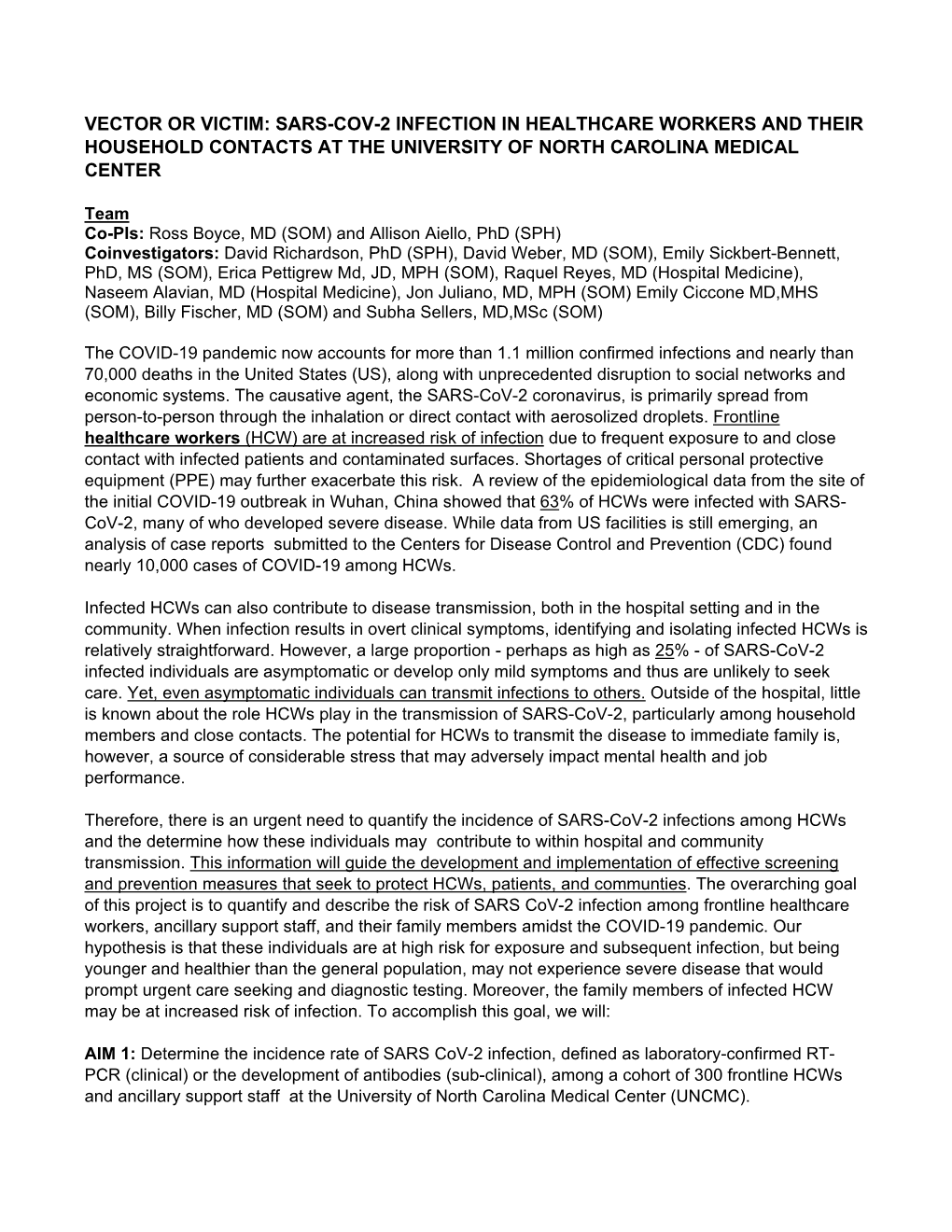 VECTOR OR VICTIM: SARS-COV-2 INFECTION IN HEALTHCARE WORKERS AND THEIR HOUSEHOLD CONTACTS AT THE UNIVERSITY OF NORTH CAROLINA MEDICAL CENTER

Team
Co-PIs: Ross Boyce, MD (SOM) and Allison Aiello, PhD (SPH)
Coinvestigators: David Richardson, PhD (SPH), David Weber, MD (SOM), Emily Sickbert-Bennett, PhD, MS (SOM), Erica Pettigrew Md, JD, MPH (SOM), Raquel Reyes, MD (Hospital Medicine), Naseem Alavian, MD (Hospital Medicine), Jon Juliano, MD, MPH (SOM) Emily Ciccone MD,MHS (SOM), Billy Fischer, MD (SOM) and Subha Sellers, MD,MSc (SOM)

The COVID-19 pandemic now accounts for more than 1.1 million confirmed infections and nearly than 70,000 deaths in the United States (US), along with unprecedented disruption to social networks and economic systems. The causative agent, the SARS-CoV-2 coronavirus, is primarily spread from person-to-person through the inhalation or direct contact with aerosolized droplets. Frontline healthcare workers (HCW) are at increased risk of infection due to frequent exposure to and close contact with infected patients and contaminated surfaces. Shortages of critical personal protective equipment (PPE) may further exacerbate this risk. A review of the epidemiological data from the site of the initial COVID-19 outbreak in Wuhan, China showed that 63% of HCWs were infected with SARS-CoV-2, many of who developed severe disease. While data from US facilities is still emerging, an analysis of case reports submitted to the Centers for Disease Control and Prevention (CDC) found nearly 10,000 cases of COVID-19 among HCWs.

Infected HCWs can also contribute to disease transmission, both in the hospital setting and in the community. When infection results in overt clinical symptoms, identifying and isolating infected HCWs is relatively straightforward. However, a large proportion - perhaps as high as 25% - of SARS-CoV-2 infected individuals are asymptomatic or develop only mild symptoms and thus are unlikely to seek care. Yet, even asymptomatic individuals can transmit infections to others. Outside of the hospital, little is known about the role HCWs play in the transmission of SARS-CoV-2, particularly among household members and close contacts. The potential for HCWs to transmit the disease to immediate family is, however, a source of considerable stress that may adversely impact mental health and job performance.

Therefore, there is an urgent need to quantify the incidence of SARS-CoV-2 infections among HCWs and the determine how these individuals may contribute to within hospital and community transmission. This information will guide the development and implementation of effective screening and prevention measures that seek to protect HCWs, patients, and communties. The overarching goal of this project is to quantify and describe the risk of SARS CoV-2 infection among frontline healthcare workers, ancillary support staff, and their family members amidst the COVID-19 pandemic. Our hypothesis is that these individuals are at high risk for exposure and subsequent infection, but being younger and healthier than the general population, may not experience severe disease that would prompt urgent care seeking and diagnostic testing. Moreover, the family members of infected HCW may be at increased risk of infection. To accomplish this goal, we will:

AIM 1: Determine the incidence rate of SARS CoV-2 infection, defined as laboratory-confirmed RT-PCR (clinical) or the development of antibodies (sub-clinical), among a cohort of 300 frontline HCWs and ancillary support staff at the University of North Carolina Medical Center (UNCMC).